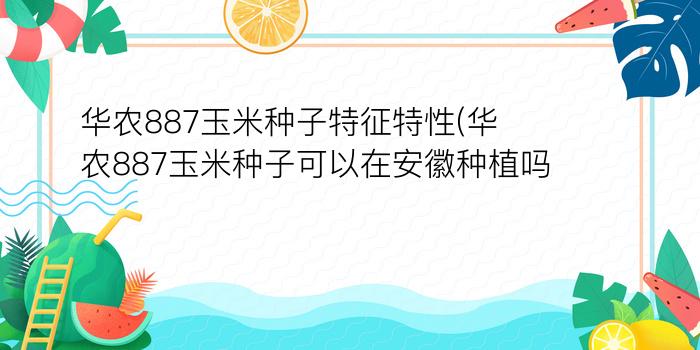 华农887玉米种子特征特性(华农887玉米种子可以在安徽种植吗